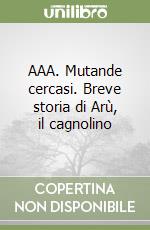 unilibro

AAA. Mutande cercasi. Breve storia di Arù, il cagnolino

COPERTINA NON DISPONIBILE